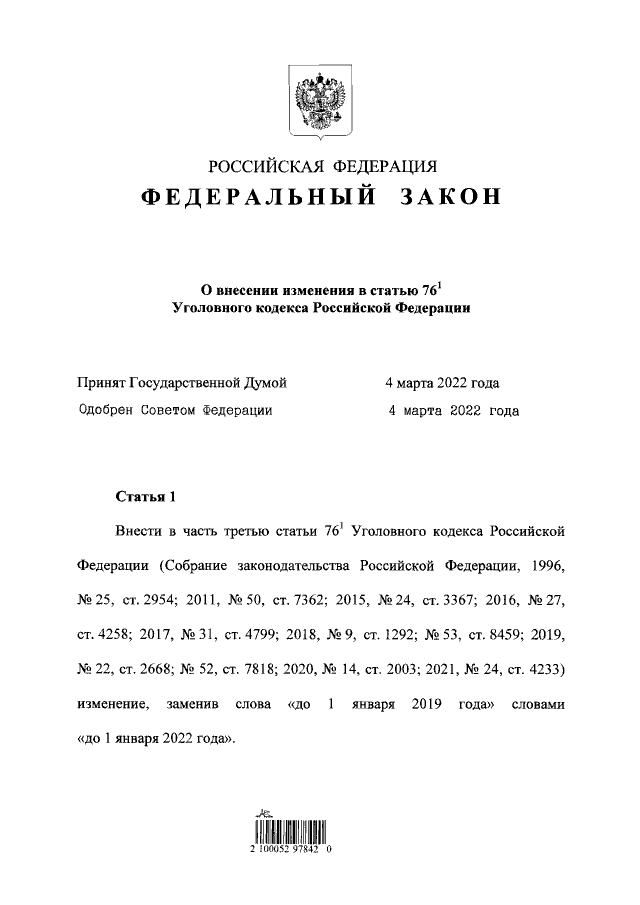 РОССИЙСКАЯ ФЕДЕРАЦИЯ

ФЕДЕРАЛЬНЫЙ ЗАКОН

О внесении изменения в статью $76^1$ Уголовного кодекса Российской Федерации

Принят Государственной Думой 4 марта 2022 года

Одобрен Советом Федерации 4 марта 2022 года

Статья 1

Внести в часть третью статьи $76^1$ Уголовного кодекса Российской Федерации (Собрание законодательства Российской Федерации, 1996, № 25, ст. 2954; 2011, № 50, ст. 7362; 2015, № 24, ст. 3367; 2016, № 27, ст. 4258; 2017, № 31, ст. 4799; 2018, № 9, ст. 1292; № 53, ст. 8459; 2019, № 22, ст. 2668; № 52, ст. 7818; 2020, № 14, ст. 2003; 2021, № 24, ст. 4233) изменение, заменив слова «до 1 января 2019 года» словами «до 1 января 2022 года».

2 100052 97842 0